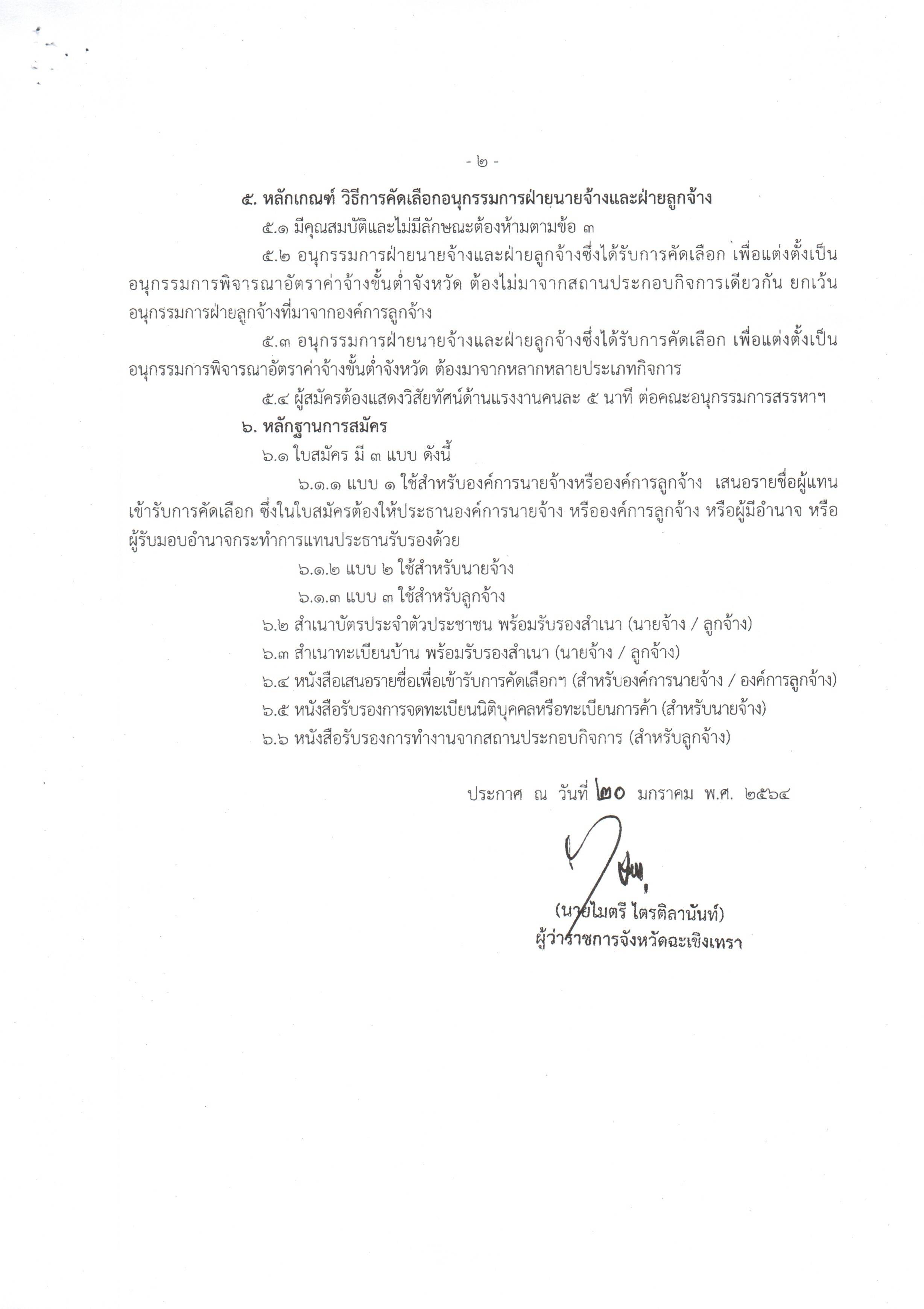 - ๒ -

๕. หลักเกณฑ์ วิธีการคัดเลือกอนุกรรมการฝ่ายนายจ้างและฝ่ายลูกจ้าง

๕.๑ มีคุณสมบัติและไม่มีลักษณะต้องห้ามตามข้อ ๓

๕.๒ อนุกรรมการฝ่ายนายจ้างและฝ่ายลูกจ้างซึ่งได้รับการคัดเลือก เพื่อแต่งตั้งเป็นอนุกรรมการพิจารณาอัตราค่าจ้างขั้นต่ำจังหวัด ต้องไม่มาจากสถานประกอบกิจการเดียวกัน ยกเว้นอนุกรรมการฝ่ายลูกจ้างที่มาจากองค์การลูกจ้าง

๕.๓ อนุกรรมการฝ่ายนายจ้างและฝ่ายลูกจ้างซึ่งได้รับการคัดเลือก เพื่อแต่งตั้งเป็นอนุกรรมการพิจารณาอัตราค่าจ้างขั้นต่ำจังหวัด ต้องมาจากหลากหลายประเภทกิจการ

๕.๔ ผู้สมัครต้องแสดงวิสัยทัศน์ด้านแรงงานคนละ ๕ นาที ต่อคณะอนุกรรมการสรรหาฯ

๖. หลักฐานการสมัคร

๖.๑ ใบสมัคร มี ๓ แบบ ดังนี้

๖.๑.๑ แบบ ๑ ใช้สำหรับองค์การนายจ้างหรือองค์การลูกจ้าง เสนอรายชื่อผู้แทนเข้ารับการคัดเลือก ซึ่งในใบสมัครต้องให้ประธานองค์การนายจ้าง หรือองค์การลูกจ้าง หรือผู้มีอำนาจ หรือผู้รับมอบอำนาจกระทำการแทนประธานรับรองด้วย

๖.๑.๒ แบบ ๒ ใช้สำหรับนายจ้าง

๖.๑.๓ แบบ ๓ ใช้สำหรับลูกจ้าง

๖.๒ สำเนาบัตรประจำตัวประชาชน พร้อมรับรองสำเนา (นายจ้าง / ลูกจ้าง)

๖.๓ สำเนาทะเบียนบ้าน พร้อมรับรองสำเนา (นายจ้าง / ลูกจ้าง)

๖.๔ หนังสือเสนอรายชื่อเพื่อเข้ารับการคัดเลือกฯ (สำหรับองค์การนายจ้าง / องค์การลูกจ้าง)

๖.๕ หนังสือรับรองการจดทะเบียนนิติบุคคลหรือทะเบียนการค้า (สำหรับนายจ้าง)

๖.๖ หนังสือรับรองการทำงานจากสถานประกอบกิจการ (สำหรับลูกจ้าง)

ประกาศ ณ วันที่ ๒๐ มกราคม พ.ศ. ๒๕๖๔

(นายไมตรี ไตรติลานันท์)
ผู้ว่าราชการจังหวัดฉะเชิงเทรา